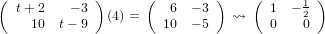 $\begin{pmatrix} t+2 & -3 \\ 10 & t-9 \end{pmatrix}(4) = \begin{pmatrix} 6 & -3 \\ 10 & -5 \end{pmatrix} \rightsquigarrow \begin{pmatrix} 1 & -\frac{1}{2} \\ 0 & 0 \end{pmatrix}$